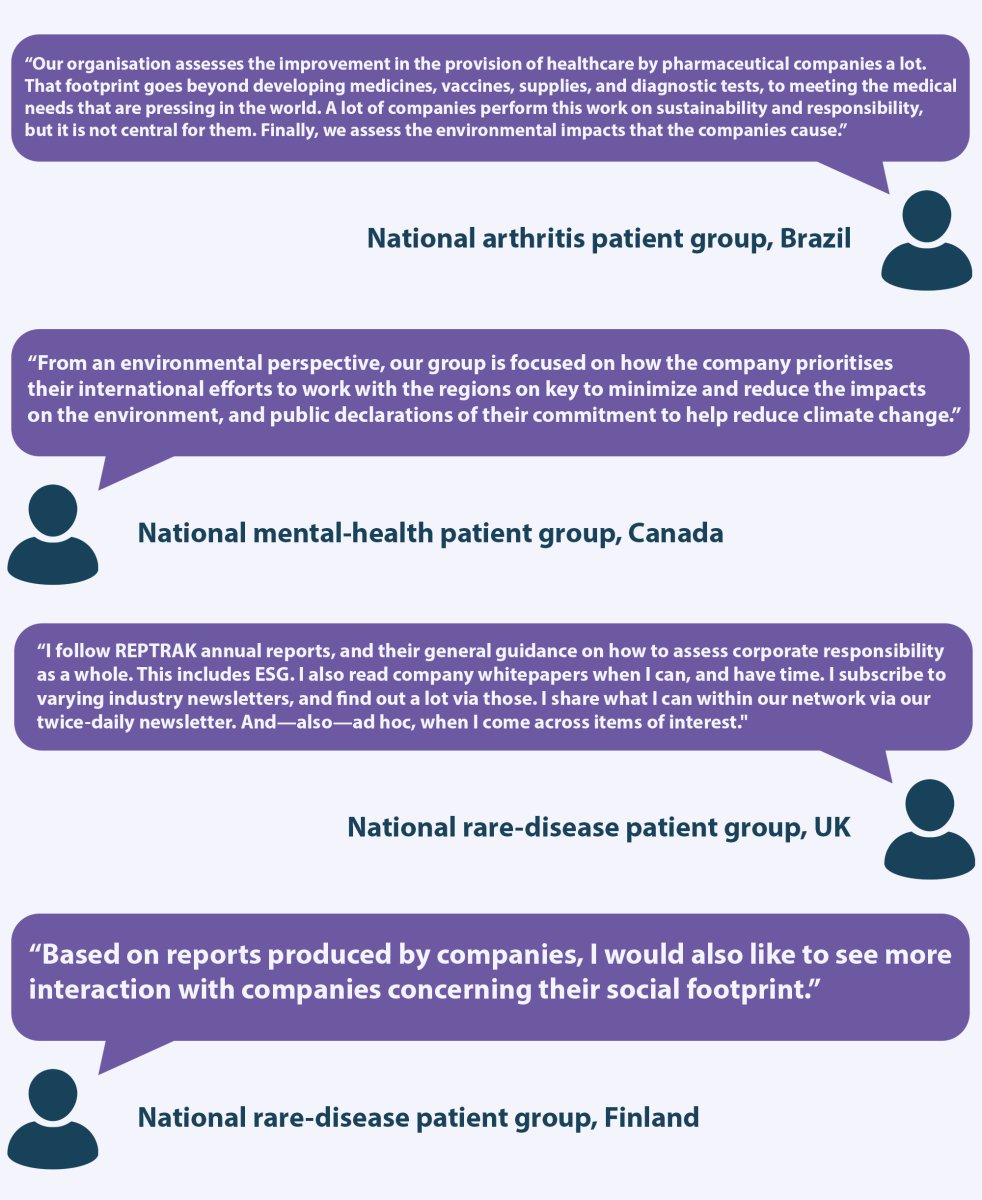 “Our organisation assesses the improvement in the provision of healthcare by pharmaceutical companies a lot. That footprint goes beyond developing medicines, vaccines, supplies, and diagnostic tests, to meeting the medical needs that are pressing in the world. A lot of companies perform this work on sustainability and responsibility, but it is not central for them. Finally, we assess the environmental impacts that the companies cause.”

National arthritis patient group, Brazil

“From an environmental perspective, our group is focused on how the company prioritises their international efforts to work with the regions on key to minimize and reduce the impacts on the environment, and public declarations of their commitment to help reduce climate change.”

National mental-health patient group, Canada

“I follow REPTRAK annual reports, and their general guidance on how to assess corporate responsibility as a whole. This includes ESG. I also read company whitepapers when I can, and have time. I subscribe to varying industry newsletters, and find out a lot via those. I share what I can within our network via our twice-daily newsletter. And—also—ad hoc, when I come across items of interest."

National rare-disease patient group, UK

“Based on reports produced by companies, I would also like to see more interaction with companies concerning their social footprint.”

National rare-disease patient group, Finland